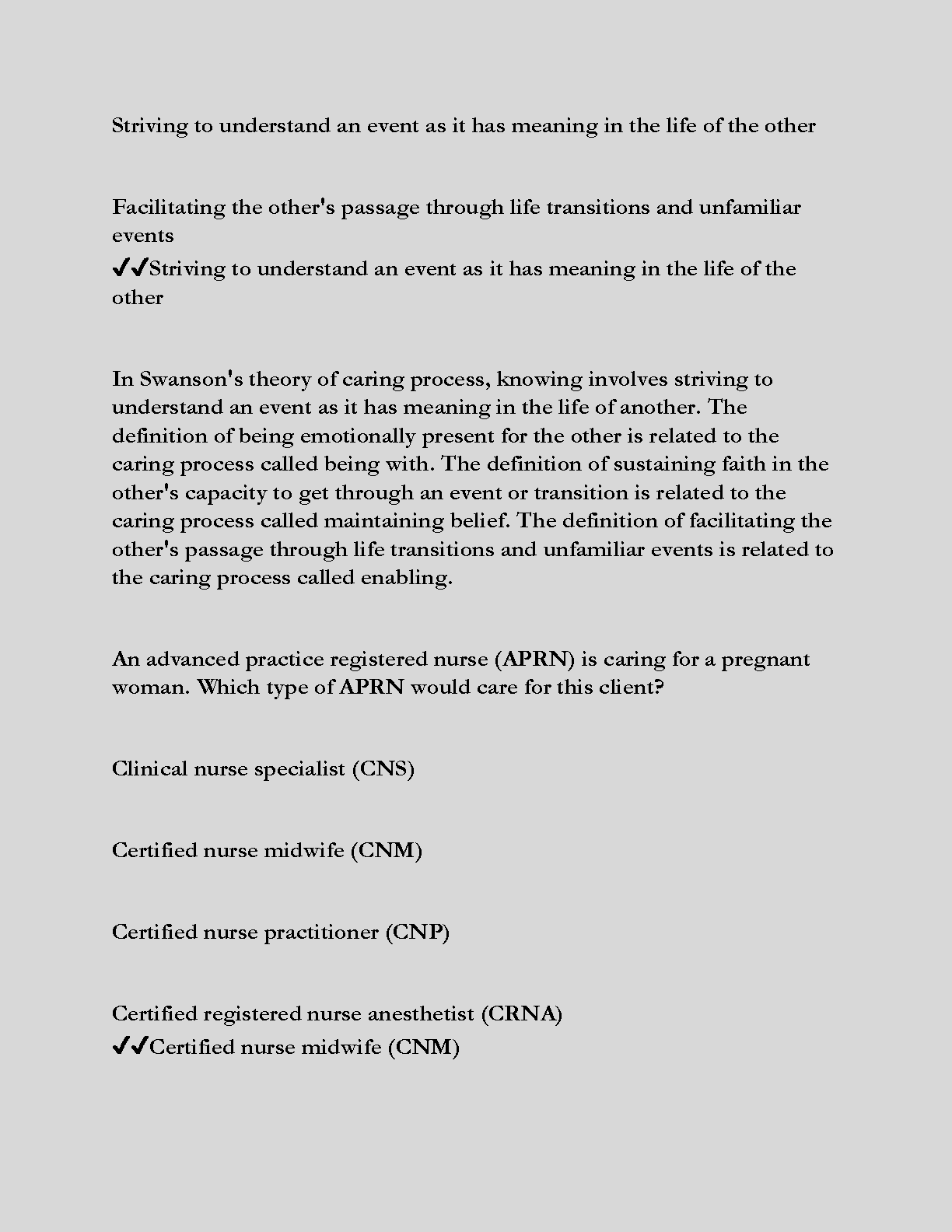 Striving to understand an event as it has meaning in the life of the other

Facilitating the other's passage through life transitions and unfamiliar events
✔✔Striving to understand an event as it has meaning in the life of the other

In Swanson's theory of caring process, knowing involves striving to understand an event as it has meaning in the life of another. The definition of being emotionally present for the other is related to the caring process called being with. The definition of sustaining faith in the other's capacity to get through an event or transition is related to the caring process called maintaining belief. The definition of facilitating the other's passage through life transitions and unfamiliar events is related to the caring process called enabling.

An advanced practice registered nurse (APRN) is caring for a pregnant woman. Which type of APRN would care for this client?

Clinical nurse specialist (CNS)

Certified nurse midwife (CNM)

Certified nurse practitioner (CNP)

Certified registered nurse anesthetist (CRNA)
✔✔Certified nurse midwife (CNM)